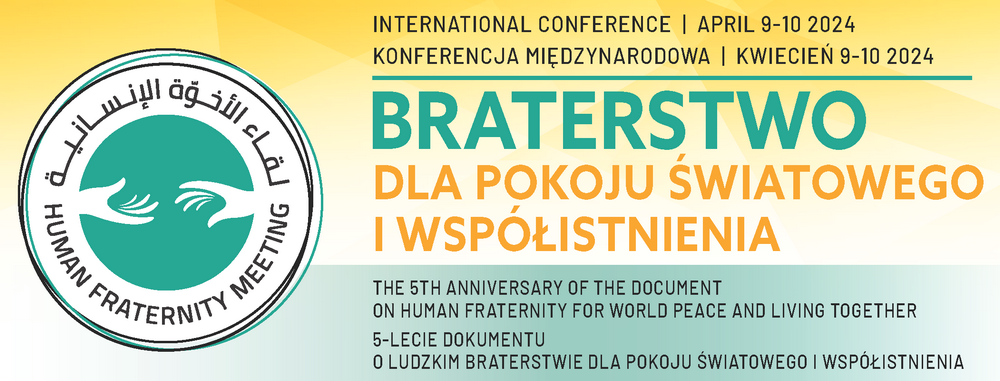 لقاء الأخوّة الإنسانية
HUMAN FRATERNITY MEETING

INTERNATIONAL CONFERENCE | APRIL 9-10 2024
KONFERENCJA MIĘDZYNARODOWA | KWIECIEŃ 9-10 2024

BRATERSTWO
DLA POKOJU ŚWIATOWEGO I WSPÓŁISTNIENIA

THE 5TH ANNIVERSARY OF THE DOCUMENT ON HUMAN FRATERNITY FOR WORLD PEACE AND LIVING TOGETHER
5-LECIE DOKUMENTU O LUDZKIM BRATERSTWIE DLA POKOJU ŚWIATOWEGO I WSPÓŁISTNIENIA